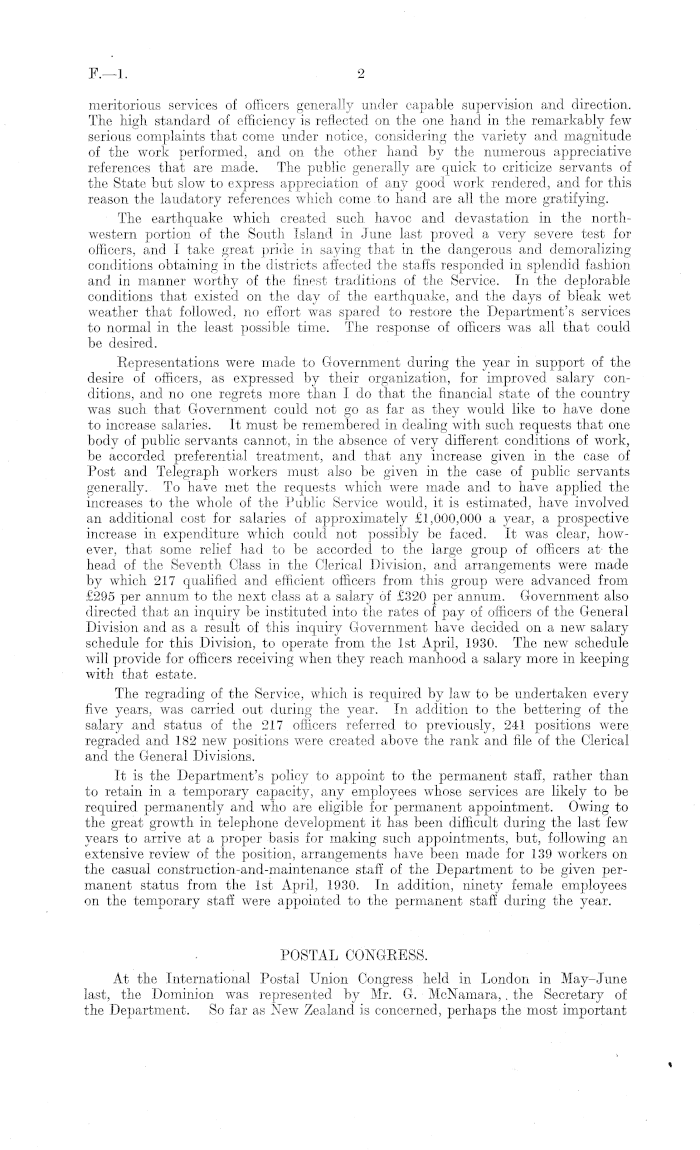 F.—1. 2

meritorious services of officers generally under capable supervision and direction. The high standard of efficiency is reflected on the one hand in the remarkably few serious complaints that come under notice, considering the variety and magnitude of the work performed, and on the other hand by the numerous appreciative references that are made. The public generally are quick to criticize servants of the State but slow to express appreciation of any good work rendered, and for this reason the laudatory references which come to hand are all the more gratifying.

The earthquake which created such havoc and devastation in the north-western portion of the South Island in June last proved a very severe test for officers, and I take great pride in saying that in the dangerous and demoralizing conditions obtaining in the districts affected the staffs responded in splendid fashion and in manner worthy of the finest traditions of the Service. In the deplorable conditions that existed on the day of the earthquake, and the days of bleak wet weather that followed, no effort was spared to restore the Department's services to normal in the least possible time. The response of officers was all that could be desired.

Representations were made to Government during the year in support of the desire of officers, as expressed by their organization, for improved salary conditions, and no one regrets more than I do that the financial state of the country was such that Government could not go as far as they would like to have done to increase salaries. It must be remembered in dealing with such requests that one body of public servants cannot, in the absence of very different conditions of work, be accorded preferential treatment, and that any increase given in the case of Post and Telegraph workers must also be given in the case of public servants generally. To have met the requests which were made and to have applied the increases to the whole of the Public Service would, it is estimated, have involved an additional cost for salaries of approximately £1,000,000 a year, a prospective increase in expenditure which could not possibly be faced. It was clear, however, that some relief had to be accorded to the large group of officers at the head of the Seventh Class in the Clerical Division, and arrangements were made by which 217 qualified and efficient officers from this group were advanced from £295 per annum to the next class at a salary of £320 per annum. Government also directed that an inquiry be instituted into the rates of pay of officers of the General Division and as a result of this inquiry Government have decided on a new salary schedule for this Division, to operate from the 1st April, 1930. The new schedule will provide for officers receiving when they reach manhood a salary more in keeping with that estate.

The regrading of the Service, which is required by law to be undertaken every five years, was carried out during the year. In addition to the bettering of the salary and status of the 217 officers referred to previously, 241 positions were regraded and 182 new positions were created above the rank and file of the Clerical and the General Divisions.

It is the Department's policy to appoint to the permanent staff, rather than to retain in a temporary capacity, any employees whose services are likely to be required permanently and who are eligible for permanent appointment. Owing to the great growth in telephone development it has been difficult during the last few years to arrive at a proper basis for making such appointments, but, following an extensive review of the position, arrangements have been made for 139 workers on the casual construction-and-maintenance staff of the Department to be given permanent status from the 1st April, 1930. In addition, ninety female employees on the temporary staff were appointed to the permanent staff during the year.

POSTAL CONGRESS.

At the International Postal Union Congress held in London in May–June last, the Dominion was represented by Mr. G. McNamara, the Secretary of the Department. So far as New Zealand is concerned, perhaps the most important